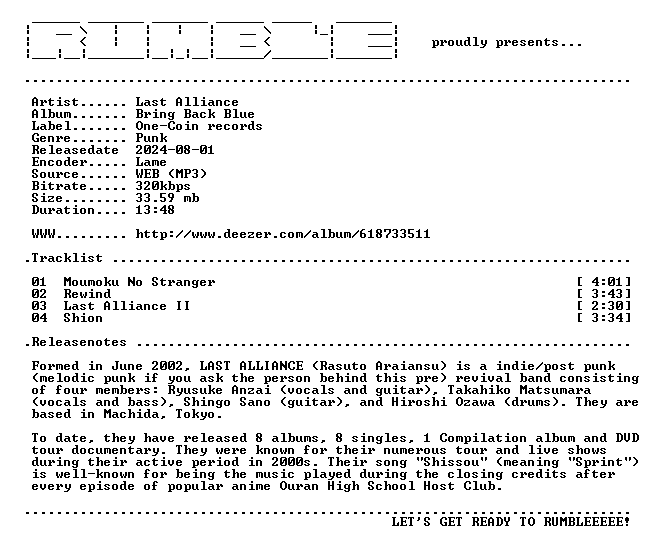 RUMBLE proudly presents...

Artist...... Last Alliance
Album....... Bring Back Blue
Label....... One-Coin records
Genre....... Punk
Releasedate 2024-08-01
Encoder..... Lame
Source...... WEB (MP3)
Bitrate..... 320kbps
Size........ 33.59 mb
Duration.... 13:48

WWW......... http://www.deezer.com/album/618733511

.Tracklist

01 Moumoku No Stranger [ 4:01]
02 Rewind [ 3:43]
03 Last Alliance II [ 2:30]
04 Shion [ 3:34]

.Releasenotes

Formed in June 2002, LAST ALLIANCE (Rasuto Araiansu) is a indie/post punk (melodic punk if you ask the person behind this pre) revival band consisting of four members: Ryusuke Anzai (vocals and guitar), Takahiko Matsumara (vocals and bass), Shingo Sano (guitar), and Hiroshi Ozawa (drums). They are based in Machida, Tokyo.

To date, they have released 8 albums, 8 singles, 1 Compilation album and DVD tour documentary. They were known for their numerous tour and live shows during their active period in 2000s. Their song "Shissou" (meaning "Sprint") is well-known for being the music played during the closing credits after every episode of popular anime Ouran High School Host Club.

LET'S GET READY TO RUMBLEEEEE!